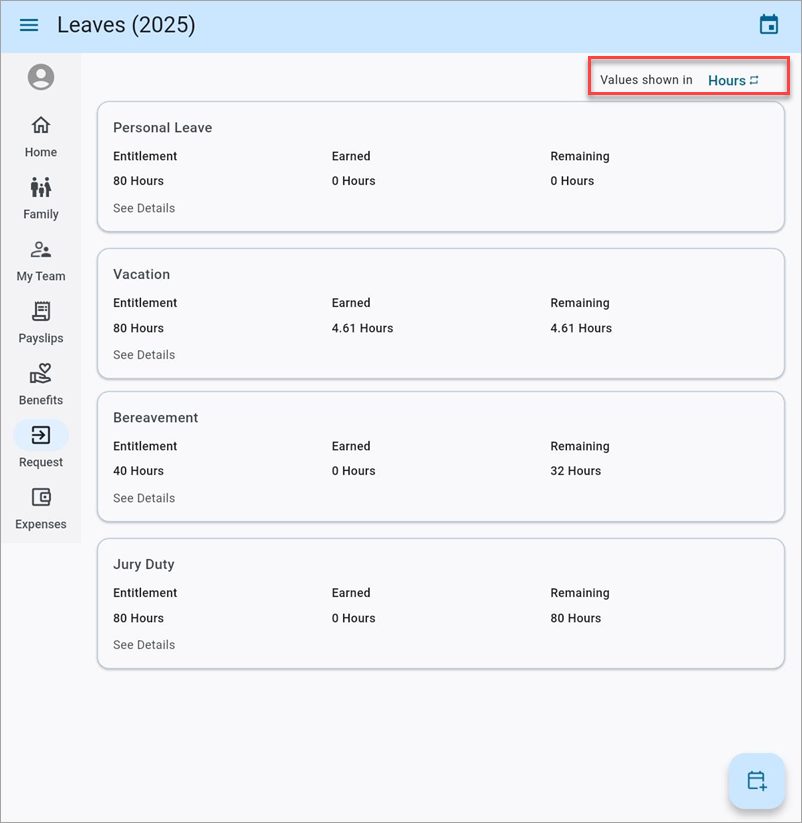 Leaves (2025)

Home
Family
My Team
Payslips
Benefits
Request
Expenses

Values shown in Hours

Personal Leave

| Entitlement | Earned | Remaining |
|---|---|---|
| 80 Hours | 0 Hours | 0 Hours |

See Details

Vacation

| Entitlement | Earned | Remaining |
|---|---|---|
| 80 Hours | 4.61 Hours | 4.61 Hours |

See Details

Bereavement

| Entitlement | Earned | Remaining |
|---|---|---|
| 40 Hours | 0 Hours | 32 Hours |

See Details

Jury Duty

| Entitlement | Earned | Remaining |
|---|---|---|
| 80 Hours | 0 Hours | 80 Hours |

See Details